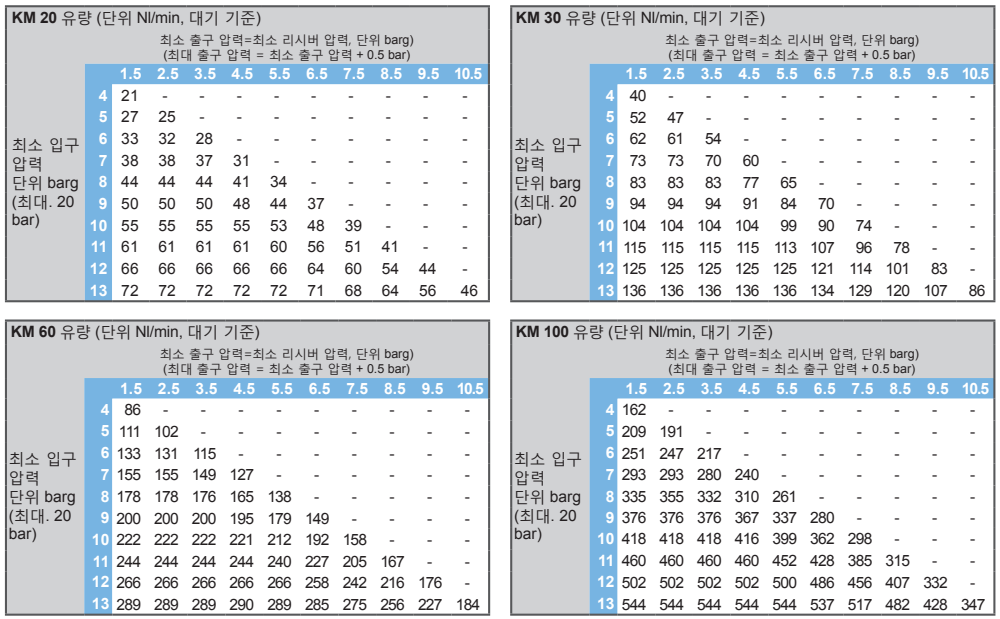 KM 20 유량 (단위 Nl/min, 대기 기준)

최소 출구 압력=최소 리시버 압력, 단위 barg)
(최대 출구 압력 = 최소 출구 압력 + 0.5 bar)

최소 입구 압력 단위 barg (최대. 20 bar)

|  | 1.5 | 2.5 | 3.5 | 4.5 | 5.5 | 6.5 | 7.5 | 8.5 | 9.5 | 10.5 |
|---|---|---|---|---|---|---|---|---|---|---|
| 4 | 21 | - | - | - | - | - | - | - | - | - |
| 5 | 27 | 25 | - | - | - | - | - | - | - | - |
| 6 | 33 | 32 | 28 | - | - | - | - | - | - | - |
| 7 | 38 | 38 | 37 | 31 | - | - | - | - | - | - |
| 8 | 44 | 44 | 44 | 41 | 34 | - | - | - | - | - |
| 9 | 50 | 50 | 50 | 48 | 44 | 37 | - | - | - | - |
| 10 | 55 | 55 | 55 | 55 | 53 | 48 | 39 | - | - | - |
| 11 | 61 | 61 | 61 | 61 | 60 | 56 | 51 | 41 | - | - |
| 12 | 66 | 66 | 66 | 66 | 66 | 64 | 60 | 54 | 44 | - |
| 13 | 72 | 72 | 72 | 72 | 72 | 71 | 68 | 64 | 56 | 46 |

KM 30 유량 (단위 Nl/min, 대기 기준)

최소 출구 압력=최소 리시버 압력, 단위 barg)
(최대 출구 압력 = 최소 출구 압력 + 0.5 bar)

최소 입구 압력 단위 barg (최대. 20 bar)

|  | 1.5 | 2.5 | 3.5 | 4.5 | 5.5 | 6.5 | 7.5 | 8.5 | 9.5 | 10.5 |
|---|---|---|---|---|---|---|---|---|---|---|
| 4 | 40 | - | - | - | - | - | - | - | - | - |
| 5 | 52 | 47 | - | - | - | - | - | - | - | - |
| 6 | 62 | 61 | 54 | - | - | - | - | - | - | - |
| 7 | 73 | 73 | 70 | 60 | - | - | - | - | - | - |
| 8 | 83 | 83 | 83 | 77 | 65 | - | - | - | - | - |
| 9 | 94 | 94 | 94 | 91 | 84 | 70 | - | - | - | - |
| 10 | 104 | 104 | 104 | 104 | 99 | 90 | 74 | - | - | - |
| 11 | 115 | 115 | 115 | 115 | 113 | 107 | 96 | 78 | - | - |
| 12 | 125 | 125 | 125 | 125 | 125 | 121 | 114 | 101 | 83 | - |
| 13 | 136 | 136 | 136 | 136 | 136 | 134 | 129 | 120 | 107 | 86 |

KM 60 유량 (단위 Nl/min, 대기 기준)

최소 출구 압력=최소 리시버 압력, 단위 barg)
(최대 출구 압력 = 최소 출구 압력 + 0.5 bar)

최소 입구 압력 단위 barg (최대. 20 bar)

|  | 1.5 | 2.5 | 3.5 | 4.5 | 5.5 | 6.5 | 7.5 | 8.5 | 9.5 | 10.5 |
|---|---|---|---|---|---|---|---|---|---|---|
| 4 | 86 | - | - | - | - | - | - | - | - | - |
| 5 | 111 | 102 | - | - | - | - | - | - | - | - |
| 6 | 133 | 131 | 115 | - | - | - | - | - | - | - |
| 7 | 155 | 155 | 149 | 127 | - | - | - | - | - | - |
| 8 | 178 | 178 | 176 | 165 | 138 | - | - | - | - | - |
| 9 | 200 | 200 | 200 | 195 | 179 | 149 | - | - | - | - |
| 10 | 222 | 222 | 222 | 221 | 212 | 192 | 158 | - | - | - |
| 11 | 244 | 244 | 244 | 244 | 240 | 227 | 205 | 167 | - | - |
| 12 | 266 | 266 | 266 | 266 | 266 | 258 | 242 | 216 | 176 | - |
| 13 | 289 | 289 | 289 | 290 | 289 | 285 | 275 | 256 | 227 | 184 |

KM 100 유량 (단위 Nl/min, 대기 기준)

최소 출구 압력=최소 리시버 압력, 단위 barg)
(최대 출구 압력 = 최소 출구 압력 + 0.5 bar)

최소 입구 압력 단위 barg (최대. 20 bar)

|  | 1.5 | 2.5 | 3.5 | 4.5 | 5.5 | 6.5 | 7.5 | 8.5 | 9.5 | 10.5 |
|---|---|---|---|---|---|---|---|---|---|---|
| 4 | 162 | - | - | - | - | - | - | - | - | - |
| 5 | 209 | 191 | - | - | - | - | - | - | - | - |
| 6 | 251 | 247 | 217 | - | - | - | - | - | - | - |
| 7 | 293 | 293 | 280 | 240 | - | - | - | - | - | - |
| 8 | 335 | 355 | 332 | 310 | 261 | - | - | - | - | - |
| 9 | 376 | 376 | 376 | 367 | 337 | 280 | - | - | - | - |
| 10 | 418 | 418 | 418 | 416 | 399 | 362 | 298 | - | - | - |
| 11 | 460 | 460 | 460 | 460 | 452 | 428 | 385 | 315 | - | - |
| 12 | 502 | 502 | 502 | 502 | 500 | 486 | 456 | 407 | 332 | - |
| 13 | 544 | 544 | 544 | 544 | 544 | 537 | 517 | 482 | 428 | 347 |